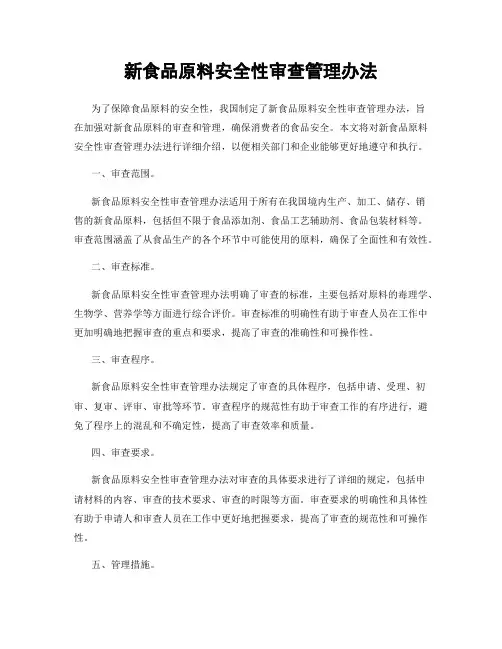 新食品原料安全性审查管理办法

为了保障食品原料的安全性，我国制定了新食品原料安全性审查管理办法，旨在加强对新食品原料的审查和管理，确保消费者的食品安全。本文将对新食品原料安全性审查管理办法进行详细介绍，以便相关部门和企业能够更好地遵守和执行。

一、审查范围。

新食品原料安全性审查管理办法适用于所有在我国境内生产、加工、储存、销售的新食品原料，包括但不限于食品添加剂、食品工艺辅助剂、食品包装材料等。审查范围涵盖了从食品生产的各个环节中可能使用的原料，确保了全面性和有效性。

二、审查标准。

新食品原料安全性审查管理办法明确了审查的标准，主要包括对原料的毒理学、生物学、营养学等方面进行综合评价。审查标准的明确性有助于审查人员在工作中更加明确地把握审查的重点和要求，提高了审查的准确性和可操作性。

三、审查程序。

新食品原料安全性审查管理办法规定了审查的具体程序，包括申请、受理、初审、复审、评审、审批等环节。审查程序的规范性有助于审查工作的有序进行，避免了程序上的混乱和不确定性，提高了审查效率和质量。

四、审查要求。

新食品原料安全性审查管理办法对审查的具体要求进行了详细的规定，包括申请材料的内容、审查的技术要求、审查的时限等方面。审查要求的明确性和具体性有助于申请人和审查人员在工作中更好地把握要求，提高了审查的规范性和可操作性。

五、管理措施。